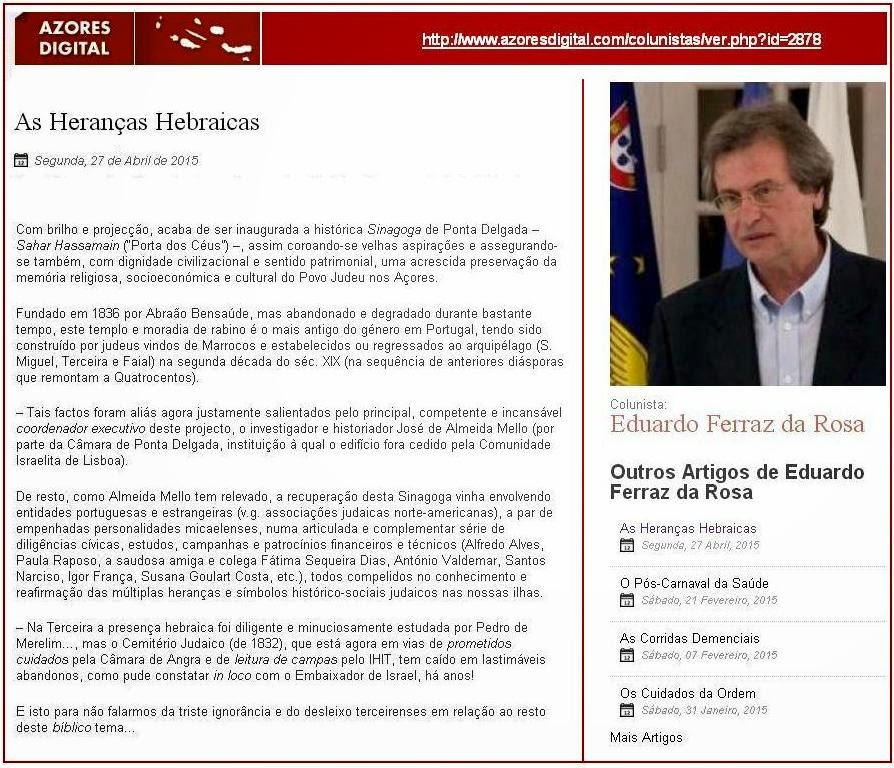 AZORES DIGITAL

http://www.azoresdigital.com/colunistas/ver.php?id=2878

As Heranças Hebraicas

Segunda, 27 de Abril de 2015

Com brilho e projecção, acaba de ser inaugurada a histórica Sinagoga de Ponta Delgada – Sahar Hassamain ("Porta dos Céus") –, assim coroando-se velhas aspirações e assegurando-se também, com dignidade civilizacional e sentido patrimonial, uma acrescida preservação da memória religiosa, socioeconómica e cultural do Povo Judeu nos Açores.

Fundado em 1836 por Abraão Bensaúde, mas abandonado e degradado durante bastante tempo, este templo e moradia de rabino é o mais antigo do género em Portugal, tendo sido construído por judeus vindos de Marrocos e estabelecidos ou regressados ao arquipélago (S. Miguel, Terceira e Faial) na segunda década do séc. XIX (na sequência de anteriores diásporas que remontam a Quatrocentos).

– Tais factos foram aliás agora justamente salientados pelo principal, competente e incansável coordenador executivo deste projecto, o investigador e historiador José de Almeida Mello (por parte da Câmara de Ponta Delgada, instituição à qual o edifício fora cedido pela Comunidade Israelita de Lisboa).

De resto, como Almeida Mello tem relevado, a recuperação desta Sinagoga vinha envolvendo entidades portuguesas e estrangeiras (v.g. associações judaicas norte-americanas), a par de empenhadas personalidades micaelenses, numa articulada e complementar série de diligências cívicas, estudos, campanhas e patrocínios financeiros e técnicos (Alfredo Alves, Paula Raposo, a saudosa amiga e colega Fátima Sequeira Dias, António Valdemar, Santos Narciso, Igor França, Susana Goulart Costa, etc.), todos compelidos no conhecimento e reafirmação das múltiplas heranças e símbolos histórico-sociais judaicos nas nossas ilhas.

– Na Terceira a presença hebraica foi diligente e minuciosamente estudada por Pedro de Merelim..., mas o Cemitério Judaico (de 1832), que está agora em vias de prometidos cuidados pela Câmara de Angra e de leitura de campas pelo IHIT, tem caído em lastimáveis abandonos, como pude constatar in loco com o Embaixador de Israel, há anos!

E isto para não falarmos da triste ignorância e do desleixo terceirenses em relação ao resto deste bíblico tema...

Colunista:
Eduardo Ferraz da Rosa

Outros Artigos de Eduardo Ferraz da Rosa

As Heranças Hebraicas
Segunda, 27 Abril, 2015

O Pós-Carnaval da Saúde
Sábado, 21 Fevereiro, 2015

As Corridas Demenciais
Sábado, 07 Fevereiro, 2015

Os Cuidados da Ordem
Sábado, 31 Janeiro, 2015

Mais Artigos